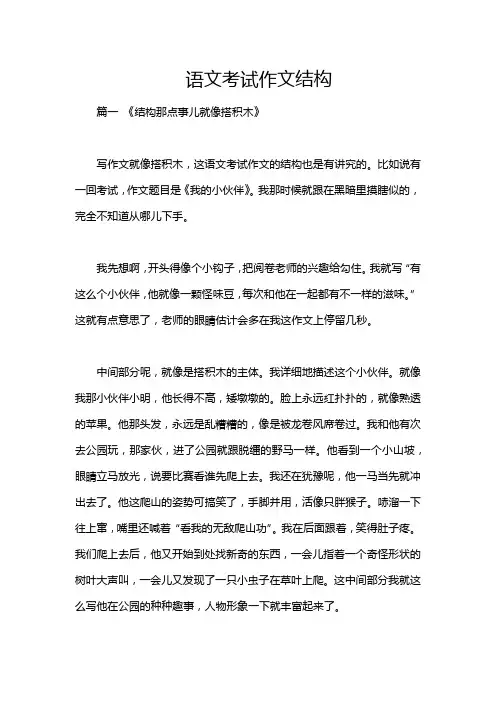 语文考试作文结构

篇一 《结构那点事儿就像搭积木》

写作文就像搭积木，这语文考试作文的结构也是有讲究的。比如说有一回考试，作文题目是《我的小伙伴》。我那时候就跟在黑暗里摸瞎似的，完全不知道从哪儿下手。

我先想啊，开头得像个小钩子，把阅卷老师的兴趣给勾住。我就写“有这么个小伙伴，他就像一颗怪味豆，每次和他在一起都有不一样的滋味。”这就有点意思了，老师的眼睛估计会多在我这作文上停留几秒。

中间部分呢，就像是搭积木的主体。我详细地描述这个小伙伴。就像我那小伙伴小明，他长得不高，矮墩墩的。脸上永远红扑扑的，就像熟透的苹果。他那头发，永远是乱糟糟的，像是被龙卷风席卷过。我和他有次去公园玩，那家伙，进了公园就跟脱缰的野马一样。他看到一个小山坡，眼睛立马放光，说要比赛看谁先爬上去。我还在犹豫呢，他一马当先就冲出去了。他这爬山的姿势可搞笑了，手脚并用，活像只胖猴子。哧溜一下往上窜，嘴里还喊着“看我的无敌爬山功”。我在后面跟着，笑得肚子疼。我们爬上去后，他又开始到处找新奇的东西，一会儿指着一个奇怪形状的树叶大声叫，一会儿又发现了一只小虫子在草叶上爬。这中间部分我就这么写他在公园的种种趣事，人物形象一下就丰富起来了。